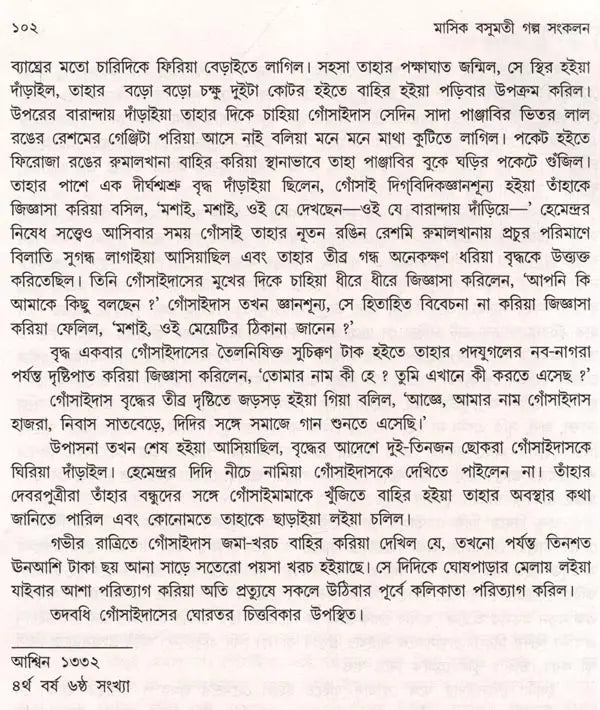 ১০২ মাসিক বসুমতী গল্প সংকলন

ব্যাঘ্রের মতো চারিদিকে ফিরিয়া বেড়াইতে লাগিল। সহসা তাহার পক্ষাঘাত জন্মিল, সে স্থির হইয়া দাঁড়াইল, তাহার বড়ো বড়ো চক্ষু দুইটা কোটর হইতে বাহির হইয়া পড়িবার উপক্রম করিল। উপরের বারান্দায় দাঁড়াইয়া তাহার দিকে চাহিয়া গোঁসাইদাস সেদিন সাদা পাঞ্জাবির ভিতর লাল রঙের রেশমের গেঞ্জিটা পরিয়া আসে নাই বলিয়া মনে মনে মাথা কুটিতে লাগিল। পকেট হইতে ফিরোজা রঙের রুমালখানা বাহির করিয়া স্থানাভাবে তাহা পাঞ্জাবির বুকে ঘড়ির পকেটে গুঁজিল। তাহার পাশে এক দীর্ঘশ্মশ্রু বৃদ্ধ দাঁড়াইয়া ছিলেন, গোঁসাই দিগ্‌বিদিকজ্ঞানশূন্য হইয়া তাঁহাকে জিজ্ঞাসা করিয়া বসিল, 'মশাই, মশাই, ওই যে দেখছেন—ওই যে বারান্দায় দাঁড়িয়ে—' হেমেন্দ্রর নিষেধ সত্ত্বেও আসিবার সময় গোঁসাই তাহার নূতন রঙিন রেশমি রুমালখানায় প্রচুর পরিমাণে বিলাতি সুগন্ধ লাগাইয়া আসিয়াছিল এবং তাহার তীব্র গন্ধ অনেকক্ষণ ধরিয়া বৃদ্ধকে উত্ত্যক্ত করিতেছিল। তিনি গোঁসাইদাসের মুখের দিকে চাহিয়া ধীরে ধীরে জিজ্ঞাসা করিলেন, 'আপনি কি আমাকে কিছু বলছেন ?' গোঁসাইদাস তখন জ্ঞানশূন্য, সে হিতাহিত বিবেচনা না করিয়া জিজ্ঞাসা করিয়া ফেলিল, 'মশাই, ওই মেয়েটির ঠিকানা জানেন ?'

বৃদ্ধ একবার গোঁসাইদাসের তৈলনিষিক্ত সুচিক্কণ টাক হইতে তাহার পদযুগলের নব-নাগরা পর্যন্ত দৃষ্টিপাত করিয়া জিজ্ঞাসা করিলেন, 'তোমার নাম কী হে ? তুমি এখানে কী করতে এসেছ ?'

গোঁসাইদাস বৃদ্ধের তীব্র দৃষ্টিতে জড়সড় হইয়া গিয়া বলিল, 'আজ্ঞে, আমার নাম গোঁসাইদাস হাজরা, নিবাস সাতবেড়ে, দিদির সঙ্গে সমাজে গান শুনতে এসেছি।'

উপাসনা তখন শেষ হইয়া আসিয়াছিল, বৃদ্ধের আদেশে দুই-তিনজন ছোকরা গোঁসাইদাসকে ঘিরিয়া দাঁড়াইল। হেমেন্দ্রর দিদি নীচে নামিয়া গোঁসাইদাসকে দেখিতে পাইলেন না। তাঁহার দেবরপুত্রীরা তাঁহার বন্ধুদের সঙ্গে গোঁসাইমামাকে খুঁজিতে বাহির হইয়া তাহার অবস্থার কথা জানিতে পারিল এবং কোনোমতে তাহাকে ছাড়াইয়া লইয়া চলিল।

গভীর রাত্রিতে গোঁসাইদাস জমা-খরচ বাহির করিয়া দেখিল যে, তখনো পর্যন্ত তিনশত উনআশি টাকা ছয় আনা সাড়ে সতেরো পয়সা খরচ হইয়াছে। সে দিদিকে ঘোষপাড়ার মেলায় লইয়া যাইবার আশা পরিত্যাগ করিয়া অতি প্রত্যুষে সকলে উঠিবার পূর্বে কলিকাতা পরিত্যাগ করিল।

তদবধি গোঁসাইদাসের ঘোরতর চিত্তবিকার উপস্থিত।

আশ্বিন ১৩৩২
৪র্থ বর্ষ ৬ষ্ঠ সংখ্যা